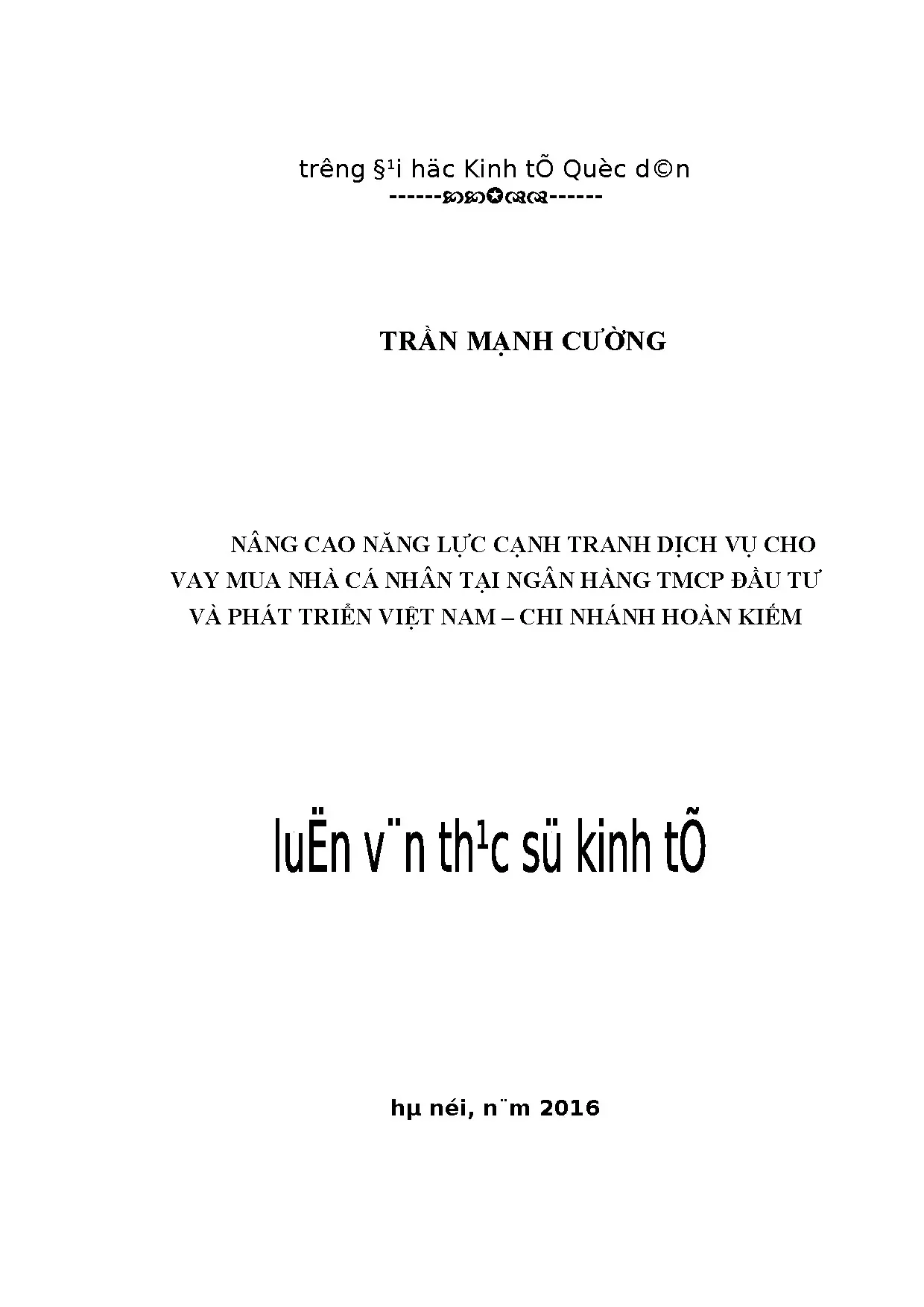 trêng §¹i häc Kinh tÕ Quèc d©n
------------

TRẦN MẠNH CƯỜNG

NÂNG CAO NĂNG LỰC CẠNH TRANH DỊCH VỤ CHO VAY MUA NHÀ CÁ NHÂN TẠI NGÂN HÀNG TMCP ĐẦU TƯ VÀ PHÁT TRIỂN VIỆT NAM – CHI NHÁNH HOÀN KIẾM

luËn v¨n th¹c sü kinh tÕ

hµ néi, n¨m 2016